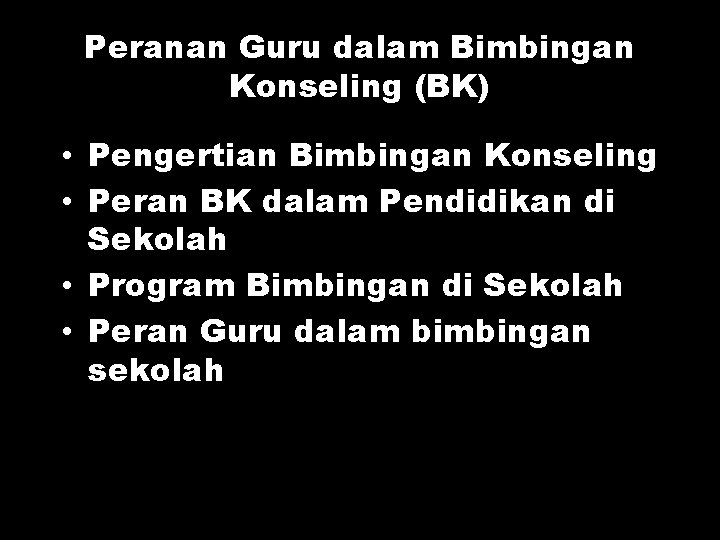 Peranan Guru dalam Bimbingan Konseling (BK)

• Pengertian Bimbingan Konseling
• Peran BK dalam Pendidikan di Sekolah
• Program Bimbingan di Sekolah
• Peran Guru dalam bimbingan sekolah